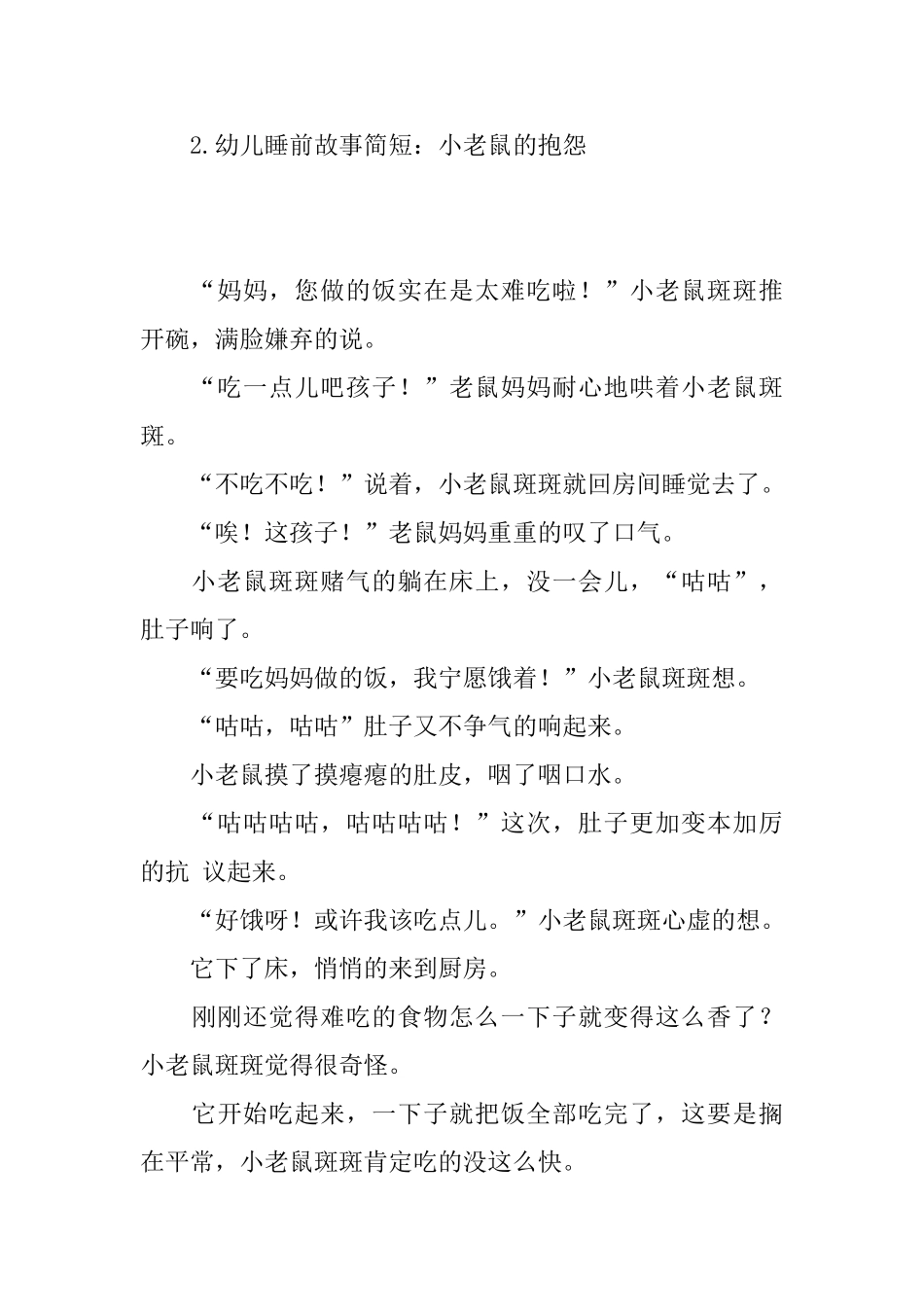 2.幼儿睡前故事简短：小老鼠的抱怨

“妈妈，您做的饭实在是太难吃啦！”小老鼠斑斑推开碗，满脸嫌弃的说。

“吃一点儿吧孩子！”老鼠妈妈耐心地哄着小老鼠斑斑。

“不吃不吃！”说着，小老鼠斑斑就回房间睡觉去了。

“唉！这孩子！”老鼠妈妈重重的叹了口气。

小老鼠斑斑赌气的躺在床上，没一会儿，“咕咕”，肚子响了。

“要吃妈妈做的饭，我宁愿饿着！”小老鼠斑斑想。

“咕咕，咕咕”肚子又不争气的响起来。

小老鼠摸了摸瘪瘪的肚皮，咽了咽口水。

“咕咕咕咕，咕咕咕咕！”这次，肚子更加变本加厉的抗 议起来。

“好饿呀！或许我该吃点儿。”小老鼠斑斑心虚的想。

它下了床，悄悄的来到厨房。

刚刚还觉得难吃的食物怎么一下子就变得这么香了？小老鼠斑斑觉得很奇怪。

它开始吃起来，一下子就把饭全部吃完了，这要是搁在平常，小老鼠斑斑肯定吃的没这么快。